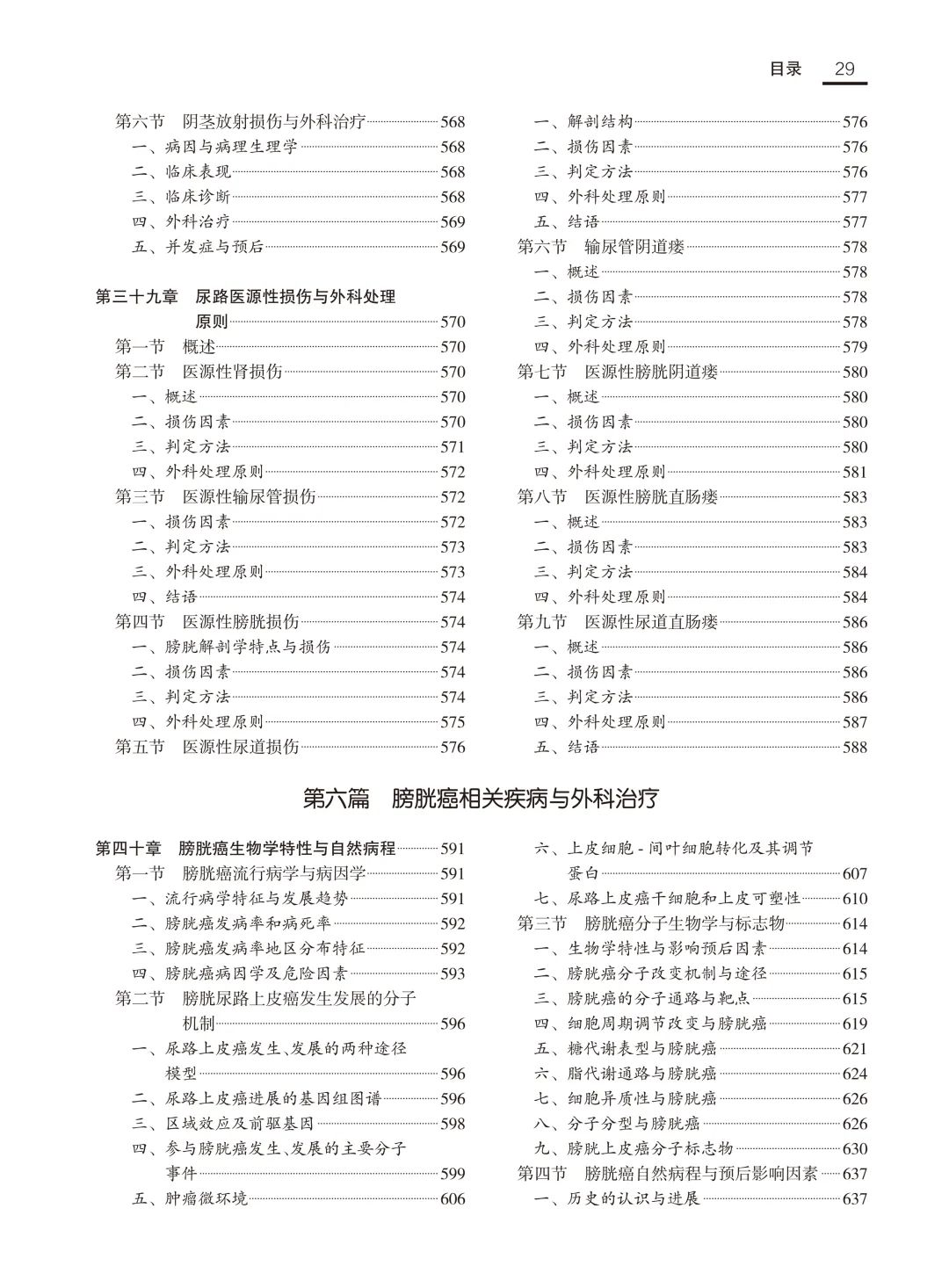 目录 29

第六节 阴茎放射损伤与外科治疗 568
一、病因与病理生理学 568
二、临床表现 568
三、临床诊断 568
四、外科治疗 569
五、并发症与预后 569

第三十九章 尿路医源性损伤与外科处理原则 570
第一节 概述 570
第二节 医源性肾损伤 570
一、概述 570
二、损伤因素 570
三、判定方法 571
四、外科处理原则 572
第三节 医源性输尿管损伤 572
一、损伤因素 572
二、判定方法 573
三、外科处理原则 573
四、结语 574
第四节 医源性膀胱损伤 574
一、膀胱解剖学特点与损伤 574
二、损伤因素 574
三、判定方法 574
四、外科处理原则 575
第五节 医源性尿道损伤 576

一、解剖结构 576
二、损伤因素 576
三、判定方法 576
四、外科处理原则 577
五、结语 577
第六节 输尿管阴道瘘 578
一、概述 578
二、损伤因素 578
三、判定方法 578
四、外科处理原则 579
第七节 医源性膀胱阴道瘘 580
一、概述 580
二、损伤因素 580
三、判定方法 580
四、外科处理原则 581
第八节 医源性膀胱直肠瘘 583
一、概述 583
二、损伤因素 583
三、判定方法 584
四、外科处理原则 584
第九节 医源性尿道直肠瘘 586
一、概述 586
二、损伤因素 586
三、判定方法 586
四、外科处理原则 587
五、结语 588

第六篇 膀胱癌相关疾病与外科治疗

第四十章 膀胱癌生物学特性与自然病程 591
第一节 膀胱癌流行病学与病因学 591
一、流行病学特征与发展趋势 591
二、膀胱癌发病率和病死率 592
三、膀胱癌发病率地区分布特征 592
四、膀胱癌病因学及危险因素 593
第二节 膀胱尿路上皮癌发生发展的分子机制 596
一、尿路上皮癌发生、发展的两种途径模型 596
二、尿路上皮癌进展的基因组图谱 596
三、区域效应及前驱基因 598
四、参与膀胱癌发生、发展的主要分子事件 599
五、肿瘤微环境 606

六、上皮细胞 - 间叶细胞转化及其调节蛋白 607
七、尿路上皮癌干细胞和上皮可塑性 610
第三节 膀胱癌分子生物学与标志物 614
一、生物学特性与影响预后因素 614
二、膀胱癌分子改变机制与途径 615
三、膀胱癌的分子通路与靶点 615
四、细胞周期调节改变与膀胱癌 619
五、糖代谢表型与膀胱癌 621
六、脂代谢通路与膀胱癌 624
七、细胞异质性与膀胱癌 626
八、分子分型与膀胱癌 626
九、膀胱上皮癌分子标志物 630
第四节 膀胱癌自然病程与预后影响因素 637
一、历史的认识与进展 637